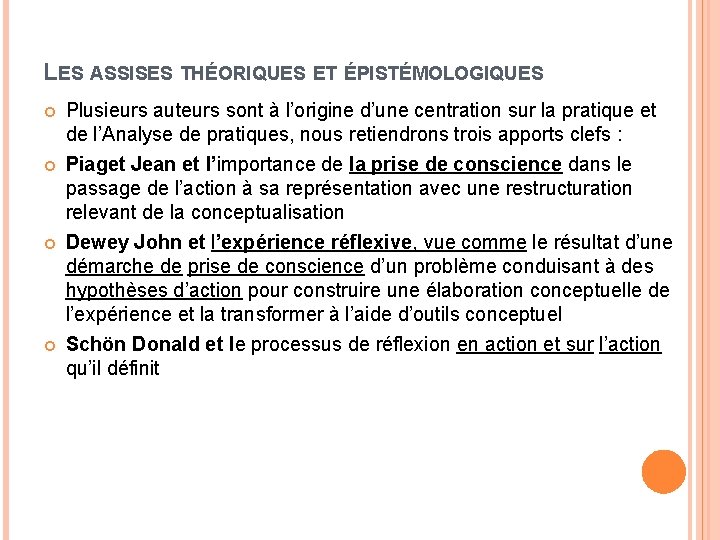 LES ASSISES THÉORIQUES ET ÉPISTÉMOLOGIQUES

Plusieurs auteurs sont à l'origine d'une centration sur la pratique et de l'Analyse de pratiques, nous retiendrons trois apports clefs :

Piaget Jean et l'importance de la prise de conscience dans le passage de l'action à sa représentation avec une restructuration relevant de la conceptualisation

Dewey John et l'expérience réflexive, vue comme le résultat d'une démarche de prise de conscience d'un problème conduisant à des hypothèses d'action pour construire une élaboration conceptuelle de l'expérience et la transformer à l'aide d'outils conceptuel

Schön Donald et le processus de réflexion en action et sur l'action qu'il définit